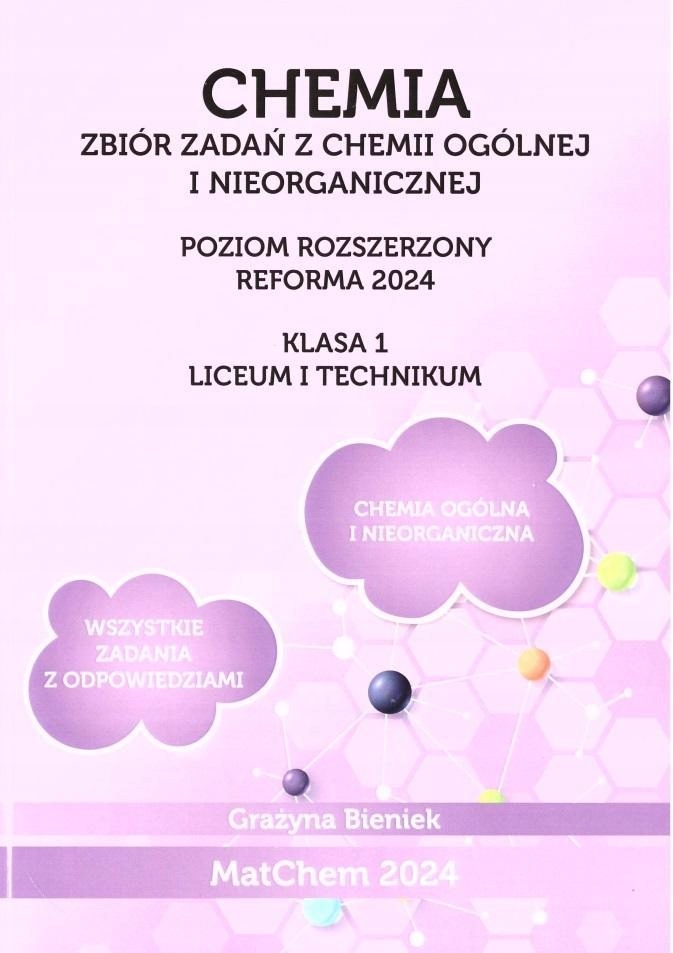 CHEMIA
ZBIÓR ZADAŃ Z CHEMII OGÓLNEJ I NIEORGANICZNEJ

POZIOM ROZSZERZONY
REFORMA 2024

KLASA 1
LICEUM I TECHNIKUM

CHEMIA OGÓLNA I NIEORGANICZNA

WSZYSTKIE ZADANIA Z ODPOWIEDZIAMI

Grażyna Bieniek

MatChem 2024